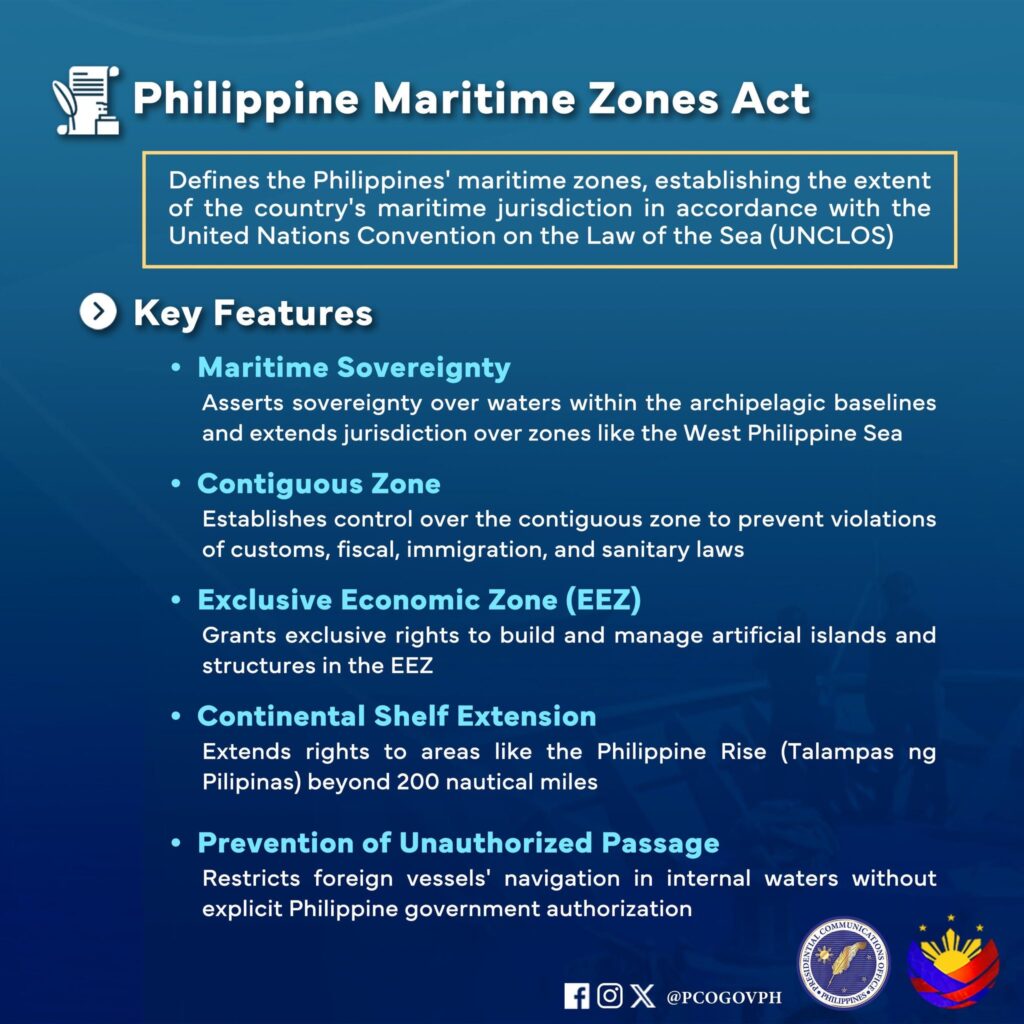 Philippine Maritime Zones Act

Defines the Philippines' maritime zones, establishing the extent of the country's maritime jurisdiction in accordance with the United Nations Convention on the Law of the Sea (UNCLOS)

Key Features

• Maritime Sovereignty
Asserts sovereignty over waters within the archipelagic baselines and extends jurisdiction over zones like the West Philippine Sea

• Contiguous Zone
Establishes control over the contiguous zone to prevent violations of customs, fiscal, immigration, and sanitary laws

• Exclusive Economic Zone (EEZ)
Grants exclusive rights to build and manage artificial islands and structures in the EEZ

• Continental Shelf Extension
Extends rights to areas like the Philippine Rise (Talampas ng Pilipinas) beyond 200 nautical miles

• Prevention of Unauthorized Passage
Restricts foreign vessels' navigation in internal waters without explicit Philippine government authorization

@PCOGOVPH

PRESIDENTIAL COMMUNICATIONS OFFICE PHILIPPINES